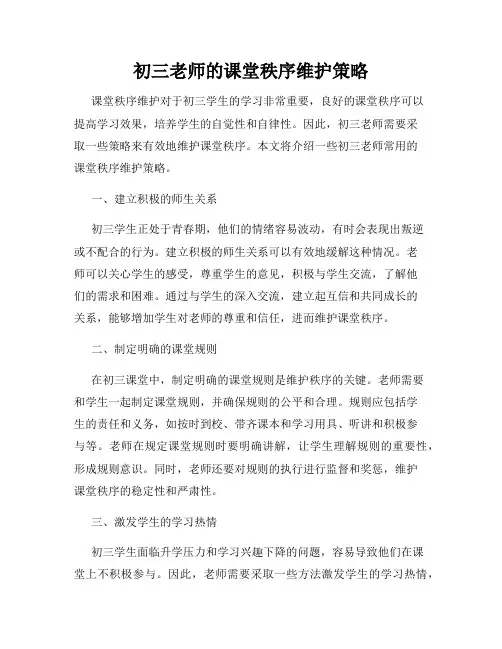 初三老师的课堂秩序维护策略

课堂秩序维护对于初三学生的学习非常重要，良好的课堂秩序可以提高学习效果，培养学生的自觉性和自律性。因此，初三老师需要采取一些策略来有效地维护课堂秩序。本文将介绍一些初三老师常用的课堂秩序维护策略。

一、建立积极的师生关系

初三学生正处于青春期，他们的情绪容易波动，有时会表现出叛逆或不配合的行为。建立积极的师生关系可以有效地缓解这种情况。老师可以关心学生的感受，尊重学生的意见，积极与学生交流，了解他们的需求和困难。通过与学生的深入交流，建立起互信和共同成长的关系，能够增加学生对老师的尊重和信任，进而维护课堂秩序。

二、制定明确的课堂规则

在初三课堂中，制定明确的课堂规则是维护秩序的关键。老师需要和学生一起制定课堂规则，并确保规则的公平和合理。规则应包括学生的责任和义务，如按时到校、带齐课本和学习用具、听讲和积极参与等。老师在规定课堂规则时要明确讲解，让学生理解规则的重要性，形成规则意识。同时，老师还要对规则的执行进行监督和奖惩，维护课堂秩序的稳定性和严肃性。

三、激发学生的学习热情

初三学生面临升学压力和学习兴趣下降的问题，容易导致他们在课堂上不积极参与。因此，老师需要采取一些方法激发学生的学习热情，